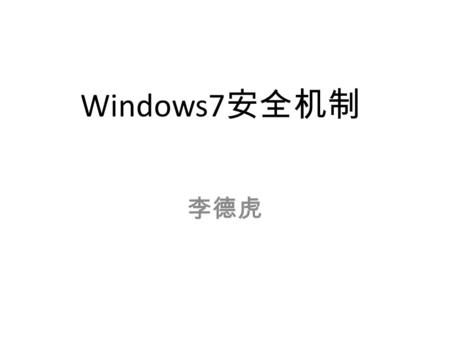 Windows7安全机制

李德虎